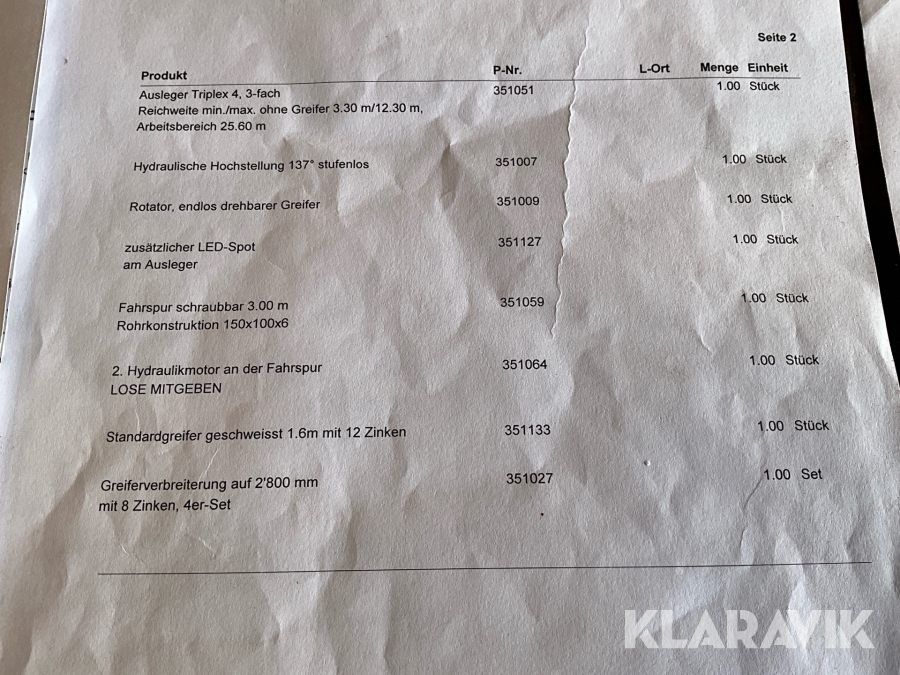 Seite 2

| Produkt | P-Nr. | L-Ort | Menge | Einheit |
|---|---|---|---|---|
| Ausleger Triplex 4, 3-fach Reichweite min./max. ohne Greifer 3.30 m/12.30 m, Arbeitsbereich 25.60 m | 351051 | | 1.00 | Stück |
| Hydraulische Hochstellung 137° stufenlos | 351007 | | 1.00 | Stück |
| Rotator, endlos drehbarer Greifer | 351009 | | 1.00 | Stück |
| zusätzlicher LED-Spot am Ausleger | 351127 | | 1.00 | Stück |
| Fahrspur schraubbar 3.00 m Rohrkonstruktion 150x100x6 | 351059 | | 1.00 | Stück |
| 2. Hydraulikmotor an der Fahrspur LOSE MITGEBEN | 351064 | | 1.00 | Stück |
| Standardgreifer geschweisst 1.6m mit 12 Zinken | 351133 | | 1.00 | Stück |
| Greiferverbreiterung auf 2'800 mm mit 8 Zinken, 4er-Set | 351027 | | 1.00 | Set |

KLARAVIK